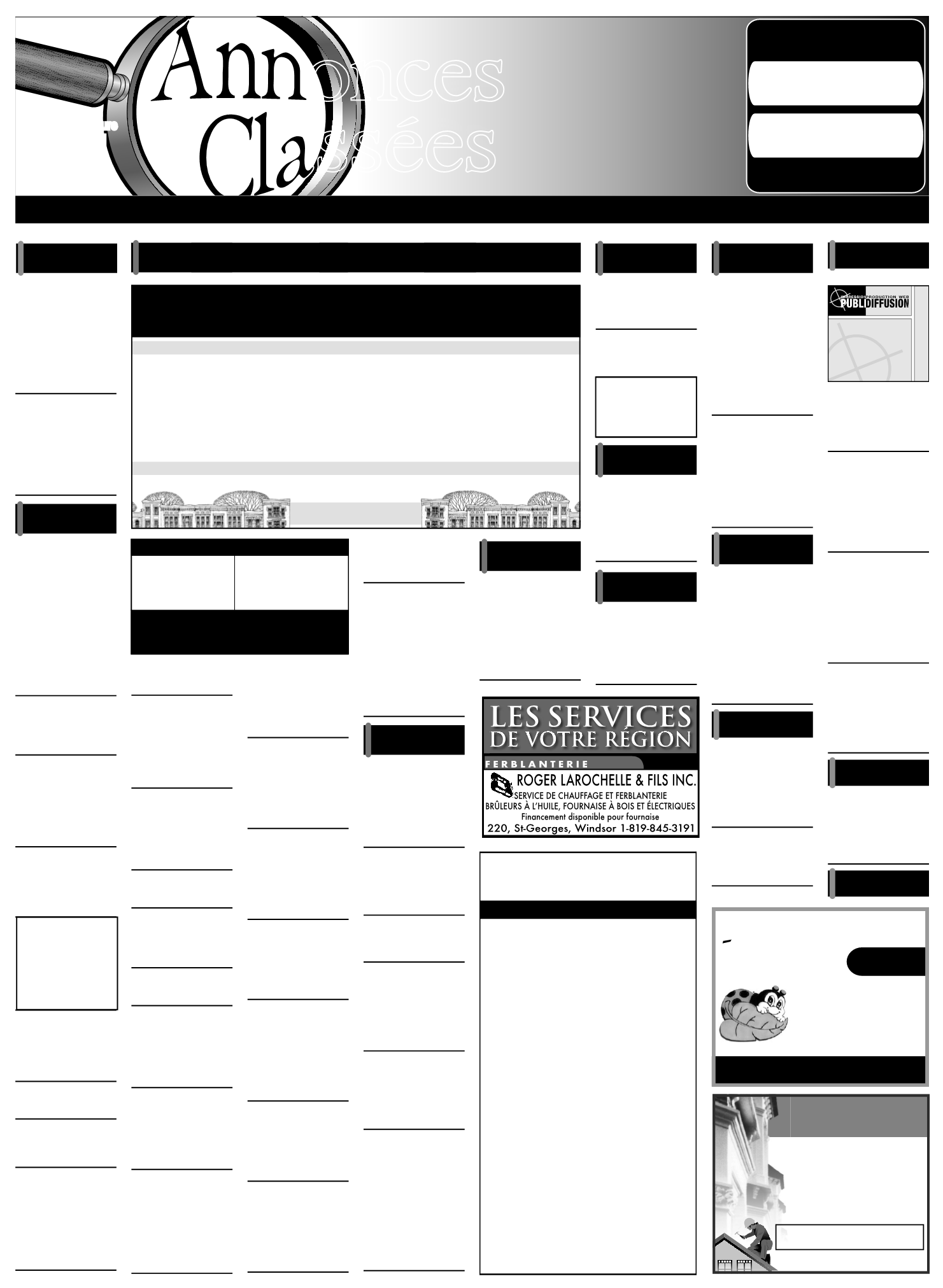 Annonces Classées

IMPRESSION PRODUCTION WEB PUBLIDIFFUSION

LES SERVICES DE VOTRE RÉGION

FERBLANTERIE

ROGER LAROCHELLE & FILS INC.
SERVICE DE CHAUFFAGE ET FERBLANTERIE
BRÛLEURS À L'HUILE, FOURNAISE À BOIS ET ÉLECTRIQUES
Financement disponible pour fournaise
220, St-Georges, Windsor 1-819-845-3191